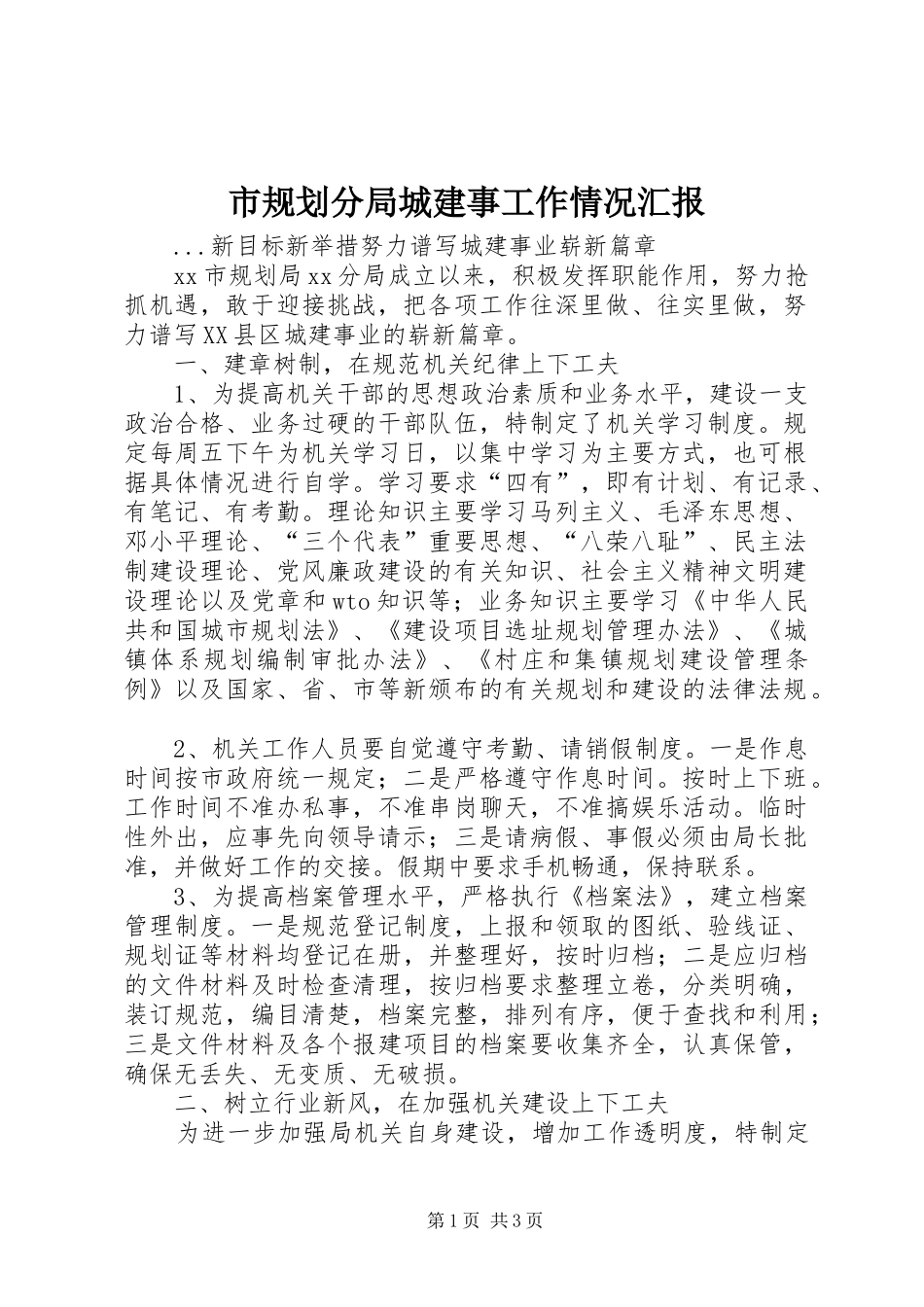 市规划分局城建事工作情况汇报

...新目标新举措努力谱写城建事业崭新篇章

xx市规划局xx分局成立以来，积极发挥职能作用，努力抢抓机遇，敢于迎接挑战，把各项工作往深里做、往实里做，努力谱写XX县区城建事业的崭新篇章。

一、建章树制，在规范机关纪律上下工夫

1、为提高机关干部的思想政治素质和业务水平，建设一支政治合格、业务过硬的干部队伍，特制定了机关学习制度。规定每周五下午为机关学习日，以集中学习为主要方式，也可根据具体情况进行自学。学习要求“四有”，即有计划、有记录、有笔记、有考勤。理论知识主要学习马列主义、毛泽东思想、邓小平理论、“三个代表”重要思想、“八荣八耻”、民主法制建设理论、党风廉政建设的有关知识、社会主义精神文明建设理论以及党章和wto知识等；业务知识主要学习《中华人民共和国城市规划法》、《建设项目选址规划管理办法》、《城镇体系规划编制审批办法》、《村庄和集镇规划建设管理条例》以及国家、省、市等新颁布的有关规划和建设的法律法规。

2、机关工作人员要自觉遵守考勤、请销假制度。一是作息时间按市政府统一规定；二是严格遵守作息时间。按时上下班。工作时间不准办私事，不准串岗聊天，不准搞娱乐活动。临时性外出，应事先向领导请示；三是请病假、事假必须由局长批准，并做好工作的交接。假期中要求手机畅通，保持联系。

3、为提高档案管理水平，严格执行《档案法》，建立档案管理制度。一是规范登记制度，上报和领取的图纸、验线证、规划证等材料均登记在册，并整理好，按时归档；二是应归档的文件材料及时检查清理，按归档要求整理立卷，分类明确，装订规范，编目清楚，档案完整，排列有序，便于查找和利用；三是文件材料及各个报建项目的档案要收集齐全，认真保管，确保无丢失、无变质、无破损。

二、树立行业新风，在加强机关建设上下工夫

为进一步加强局机关自身建设，增加工作透明度，特制定

第1页 共3页